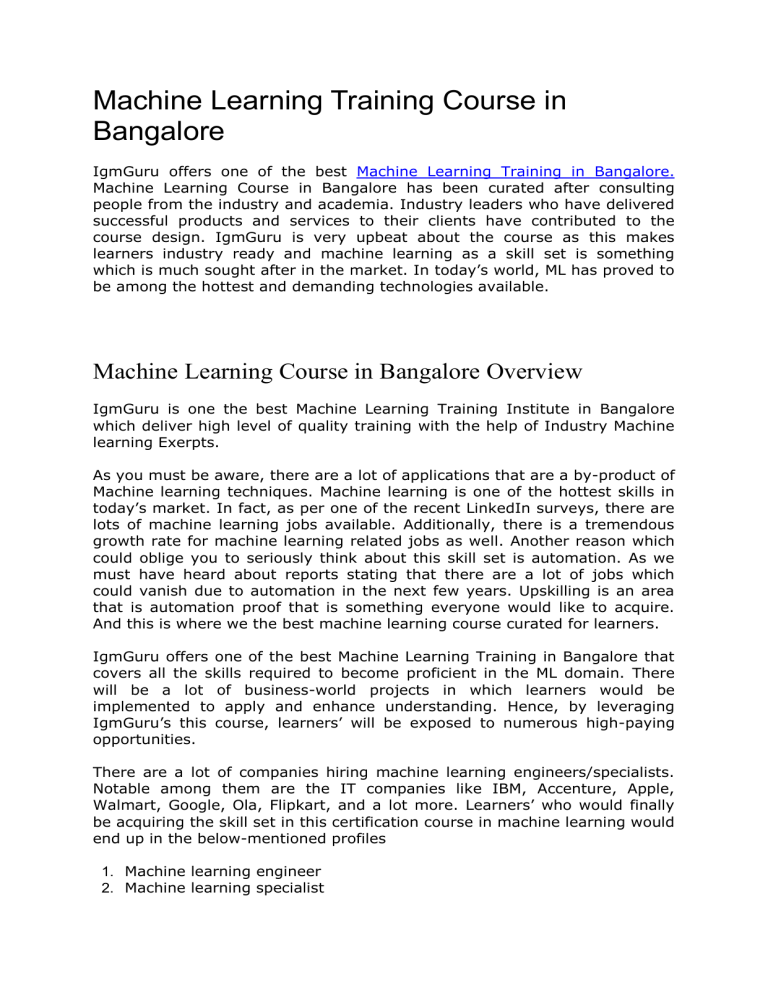 Machine Learning Training Course in Bangalore

IgmGuru offers one of the best Machine Learning Training in Bangalore. Machine Learning Course in Bangalore has been curated after consulting people from the industry and academia. Industry leaders who have delivered successful products and services to their clients have contributed to the course design. IgmGuru is very upbeat about the course as this makes learners industry ready and machine learning as a skill set is something which is much sought after in the market. In today's world, ML has proved to be among the hottest and demanding technologies available.

Machine Learning Course in Bangalore Overview

IgmGuru is one the best Machine Learning Training Institute in Bangalore which deliver high level of quality training with the help of Industry Machine learning Exerpts.

As you must be aware, there are a lot of applications that are a by-product of Machine learning techniques. Machine learning is one of the hottest skills in today's market. In fact, as per one of the recent LinkedIn surveys, there are lots of machine learning jobs available. Additionally, there is a tremendous growth rate for machine learning related jobs as well. Another reason which could oblige you to seriously think about this skill set is automation. As we must have heard about reports stating that there are a lot of jobs which could vanish due to automation in the next few years. Upskilling is an area that is automation proof that is something everyone would like to acquire. And this is where we the best machine learning course curated for learners.

IgmGuru offers one of the best Machine Learning Training in Bangalore that covers all the skills required to become proficient in the ML domain. There will be a lot of business-world projects in which learners would be implemented to apply and enhance understanding. Hence, by leveraging IgmGuru's this course, learners' will be exposed to numerous high-paying opportunities.

There are a lot of companies hiring machine learning engineers/specialists. Notable among them are the IT companies like IBM, Accenture, Apple, Walmart, Google, Ola, Flipkart, and a lot more. Learners' who would finally be acquiring the skill set in this certification course in machine learning would end up in the below-mentioned profiles

1. Machine learning engineer
2. Machine learning specialist